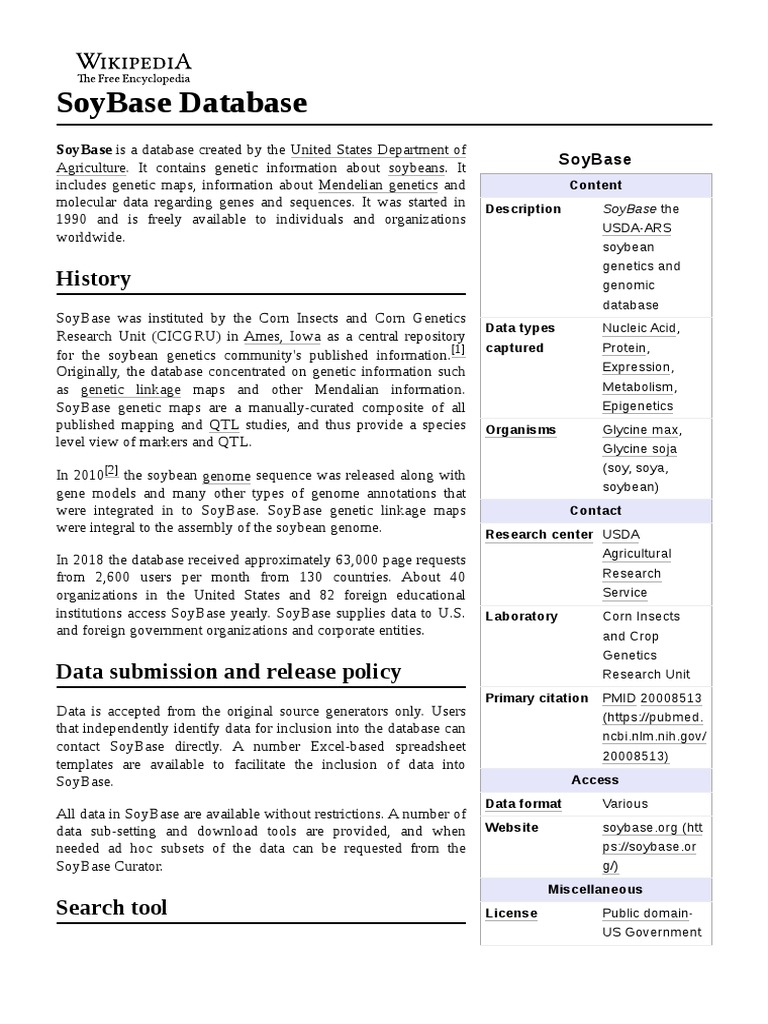 WIKIPEDIA
The Free Encyclopedia

SoyBase Database

SoyBase is a database created by the United States Department of Agriculture. It contains genetic information about soybeans. It includes genetic maps, information about Mendelian genetics and molecular data regarding genes and sequences. It was started in 1990 and is freely available to individuals and organizations worldwide.

History

SoyBase was instituted by the Corn Insects and Corn Genetics Research Unit (CICGRU) in Ames, Iowa as a central repository for the soybean genetics community's published information.[1] Originally, the database concentrated on genetic information such as genetic linkage maps and other Mendalian information. SoyBase genetic maps are a manually-curated composite of all published mapping and QTL studies, and thus provide a species level view of markers and QTL.

In 2010[2] the soybean genome sequence was released along with gene models and many other types of genome annotations that were integrated in to SoyBase. SoyBase genetic linkage maps were integral to the assembly of the soybean genome.

In 2018 the database received approximately 63,000 page requests from 2,600 users per month from 130 countries. About 40 organizations in the United States and 82 foreign educational institutions access SoyBase yearly. SoyBase supplies data to U.S. and foreign government organizations and corporate entities.

Data submission and release policy

Data is accepted from the original source generators only. Users that independently identify data for inclusion into the database can contact SoyBase directly. A number Excel-based spreadsheet templates are available to facilitate the inclusion of data into SoyBase.

All data in SoyBase are available without restrictions. A number of data sub-setting and download tools are provided, and when needed ad hoc subsets of the data can be requested from the SoyBase Curator.

Search tool

SoyBase

| Content | |
|---|---|
| Description | SoyBase the USDA-ARS soybean genetics and genomic database |
| Data types captured | Nucleic Acid, Protein, Expression, Metabolism, Epigenetics |
| Organisms | Glycine max, Glycine soja (soy, soya, soybean) |
| Contact | |
| Research center | USDA Agricultural Research Service |
| Laboratory | Corn Insects and Crop Genetics Research Unit |
| Primary citation | PMID 20008513 (https://pubmed.ncbi.nlm.nih.gov/20008513) |
| Access | |
| Data format | Various |
| Website | soybase.org (https://soybase.org/) |
| Miscellaneous | |
| License | Public domain-US Government |